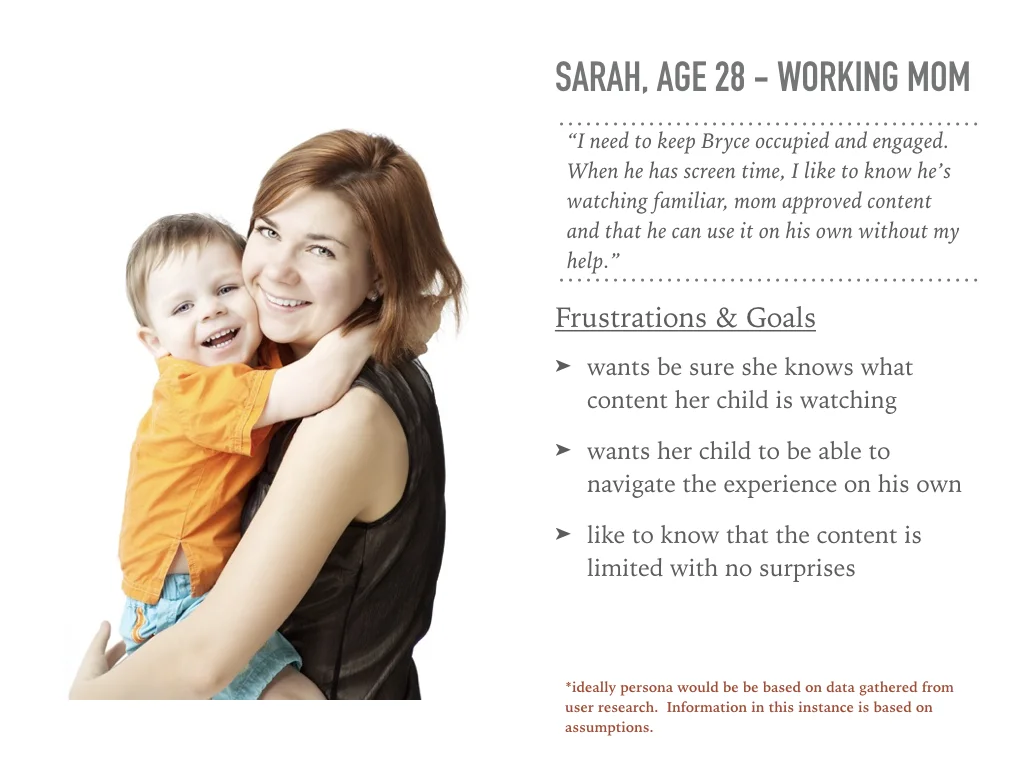 SARAH, AGE 28 - WORKING MOM

"I need to keep Bryce occupied and engaged. When he has screen time, I like to know he's watching familiar, mom approved content and that he can use it on his own without my help."

Frustrations & Goals

➤ wants be sure she knows what content her child is watching

➤ wants her child to be able to navigate the experience on his own

➤ like to know that the content is limited with no surprises

*ideally persona would be be based on data gathered from user research. Information in this instance is based on assumptions.